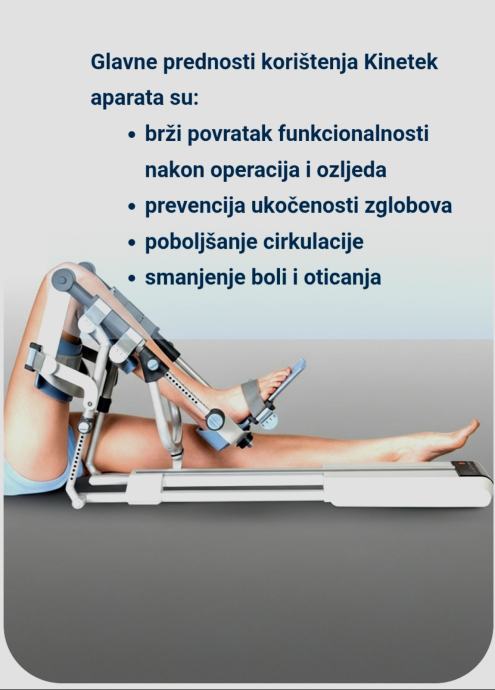 Glavne prednosti korištenja Kinetek aparata su:

• brži povratak funkcionalnosti nakon operacija i ozljeda
• prevencija ukočenosti zglobova
• poboljšanje cirkulacije
• smanjenje boli i oticanja